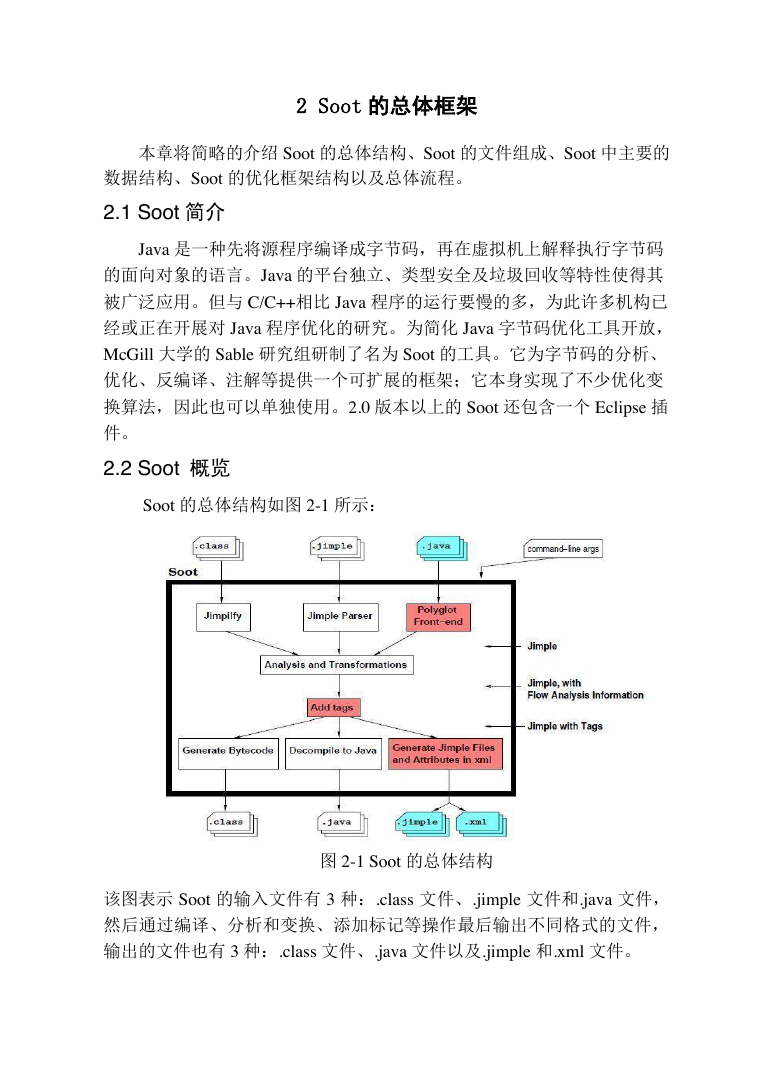 2 Soot 的总体框架

本章将简略的介绍 Soot 的总体结构、Soot 的文件组成、Soot 中主要的数据结构、Soot 的优化框架结构以及总体流程。

2.1 Soot 简介

Java 是一种先将源程序编译成字节码，再在虚拟机上解释执行字节码的面向对象的语言。Java 的平台独立、类型安全及垃圾回收等特性使得其被广泛应用。但与 C/C++相比 Java 程序的运行要慢的多，为此许多机构已经或正在开展对 Java 程序优化的研究。为简化 Java 字节码优化工具开放，McGill 大学的 Sable 研究组研制了名为 Soot 的工具。它为字节码的分析、优化、反编译、注解等提供一个可扩展的框架；它本身实现了不少优化变换算法，因此也可以单独使用。2.0 版本以上的 Soot 还包含一个 Eclipse 插件。

2.2 Soot 概览

Soot 的总体结构如图 2-1 所示：

.class
.jimple
.java
command-line args
Soot
Jimplify
Jimple Parser
Polyglot Front-end
Jimple
Analysis and Transformations
Jimple, with Flow Analysis Information
Add tags
Jimple with Tags
Generate Bytecode
Decompile to Java
Generate Jimple Files and Attributes in xml
.class
.java
.jimple
.xml

图 2-1 Soot 的总体结构

该图表示 Soot 的输入文件有 3 种：.class 文件、.jimple 文件和.java 文件，然后通过编译、分析和变换、添加标记等操作最后输出不同格式的文件，输出的文件也有 3 种：.class 文件、.java 文件以及.jimple 和.xml 文件。